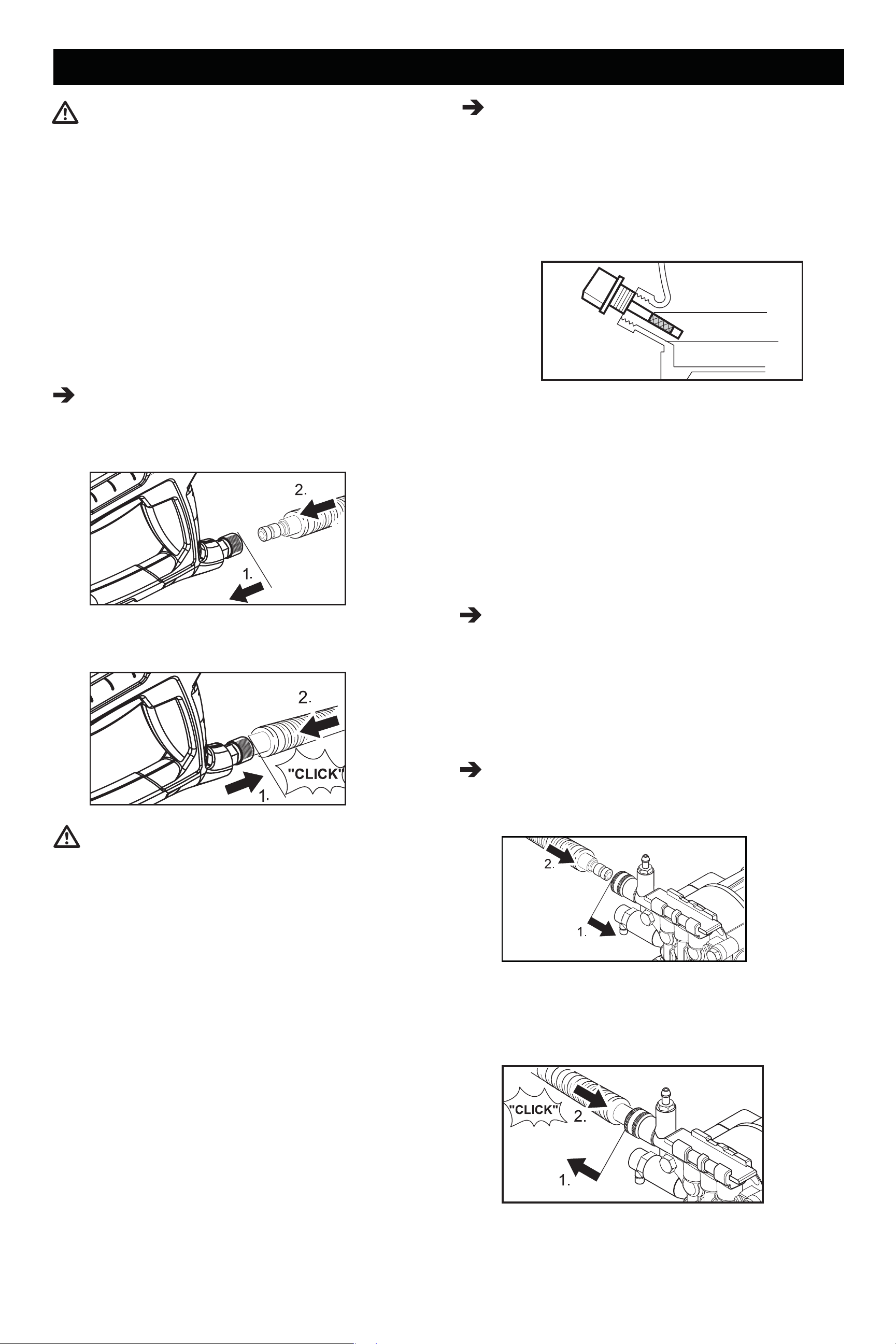 2.

1.

2.

"CLICK"

1.

2.

1.

"CLICK"

2.

1.